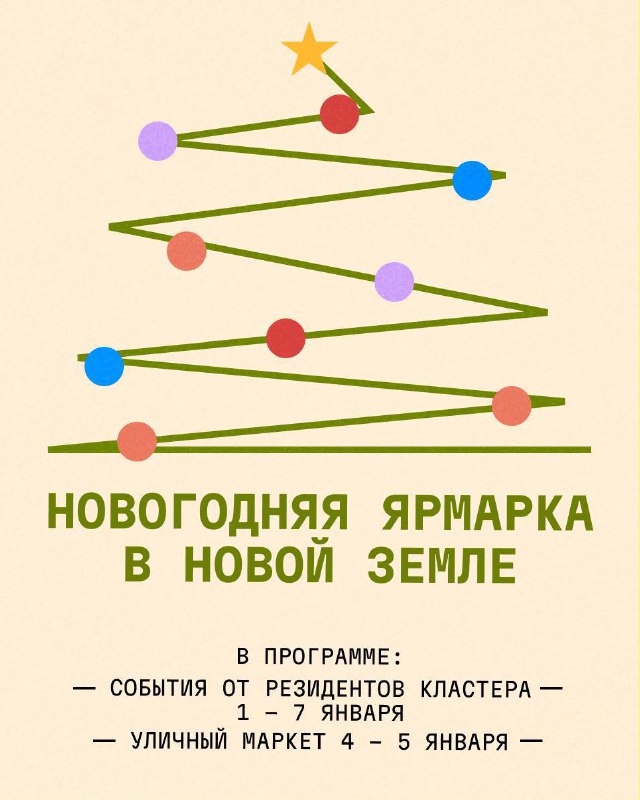 НОВОГОДНЯЯ ЯРМАРКА В НОВОЙ ЗЕМЛЕ

В ПРОГРАММЕ:
— СОБЫТИЯ ОТ РЕЗИДЕНТОВ КЛАСТЕРА —
1 – 7 ЯНВАРЯ
— УЛИЧНЫЙ МАРКЕТ 4 – 5 ЯНВАРЯ —